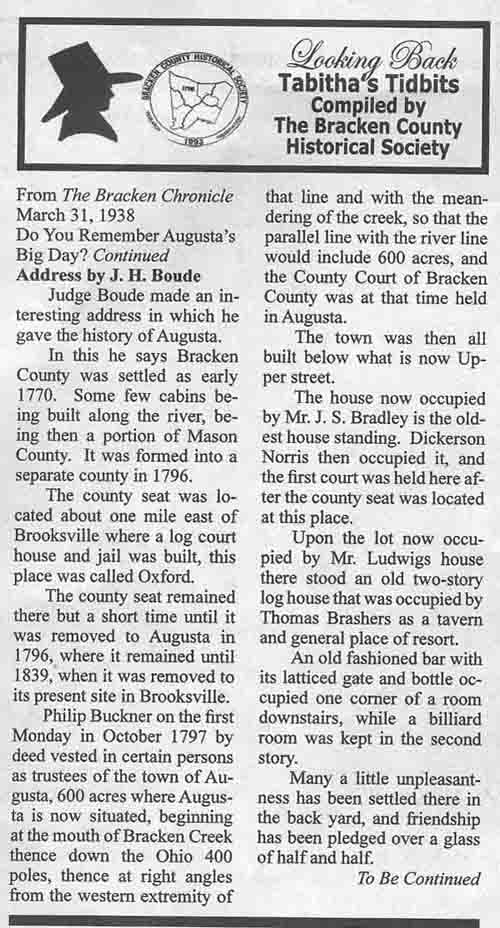 BRACKEN COUNTY HISTORICAL SOCIETY

1993

Looking Back
Tabitha's Tidbits
Compiled by
The Bracken County
Historical Society

From The Bracken Chronicle
March 31, 1938
Do You Remember Augusta's Big Day? Continued
Address by J. H. Boude

Judge Boude made an interesting address in which he gave the history of Augusta.

In this he says Bracken County was settled as early 1770. Some few cabins being built along the river, being then a portion of Mason County. It was formed into a separate county in 1796.

The county seat was located about one mile east of Brooksville where a log court house and jail was built, this place was called Oxford.

The county seat remained there but a short time until it was removed to Augusta in 1796, where it remained until 1839, when it was removed to its present site in Brooksville.

Philip Buckner on the first Monday in October 1797 by deed vested in certain persons as trustees of the town of Augusta, 600 acres where Augusta is now situated, beginning at the mouth of Bracken Creek thence down the Ohio 400 poles, thence at right angles from the western extremity of that line and with the meandering of the creek, so that the parallel line with the river line would include 600 acres, and the County Court of Bracken County was at that time held in Augusta.

The town was then all built below what is now Upper street.

The house now occupied by Mr. J. S. Bradley is the oldest house standing. Dickerson Norris then occupied it, and the first court was held here after the county seat was located at this place.

Upon the lot now occupied by Mr. Ludwigs house there stood an old two-story log house that was occupied by Thomas Brashers as a tavern and general place of resort.

An old fashioned bar with its latticed gate and bottle occupied one corner of a room downstairs, while a billiard room was kept in the second story.

Many a little unpleasantness has been settled there in the back yard, and friendship has been pledged over a glass of half and half.

To Be Continued